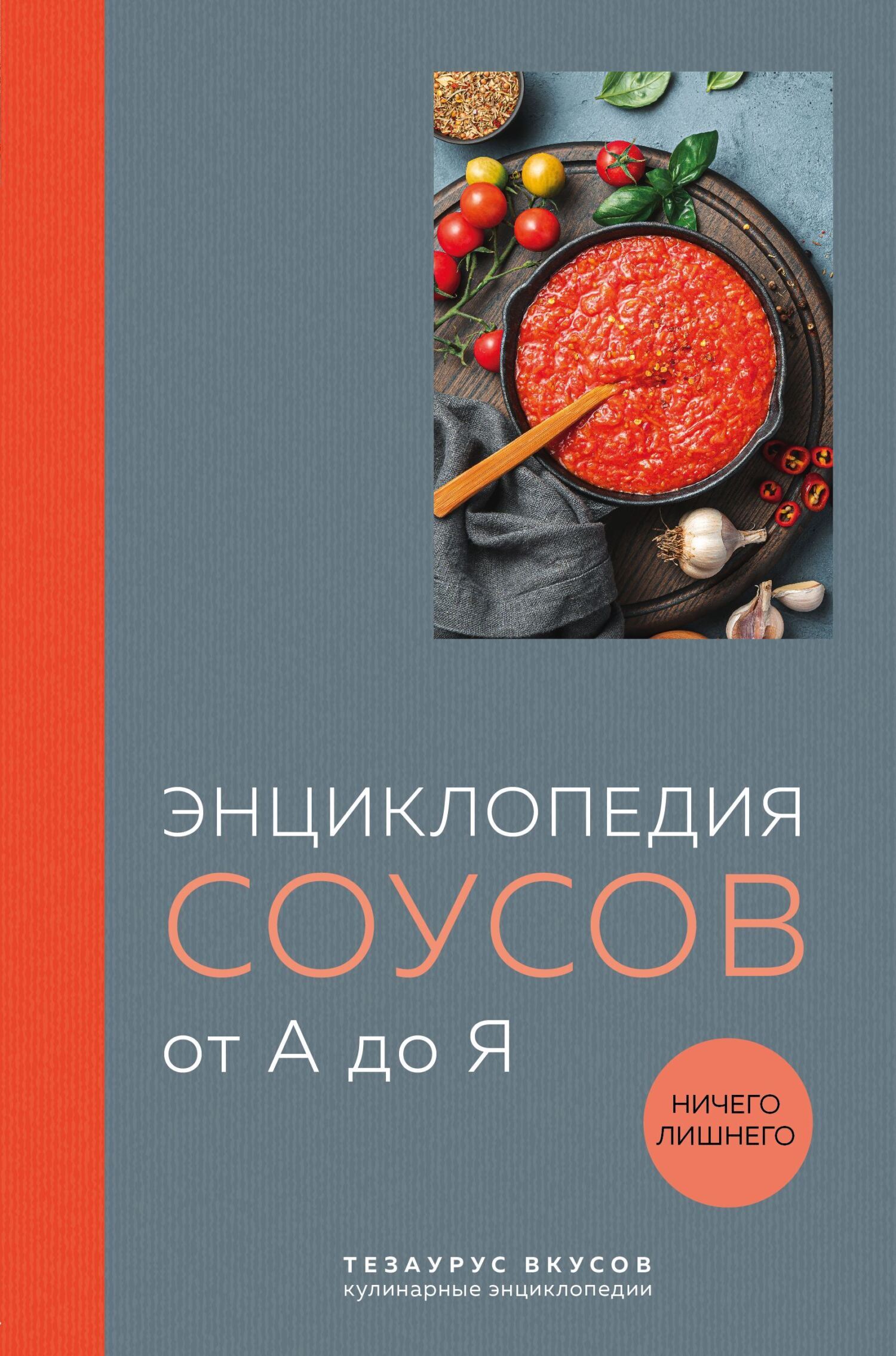 ЭНЦИКЛОПЕДИЯ
СОУСОВ
от А до Я

НИЧЕГО ЛИШНЕГО

ТЕЗАУРУС ВКУСОВ
кулинарные энциклопедии